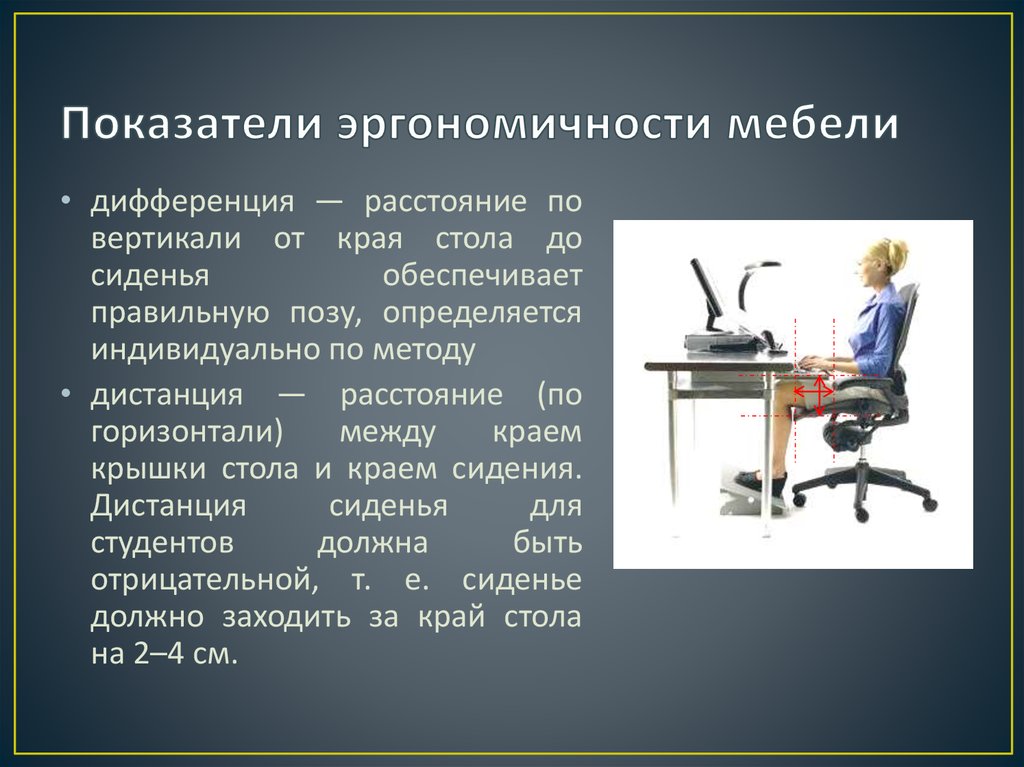 Показатели эргономичности мебели

• дифференция — расстояние по вертикали от края стола до сиденья обеспечивает правильную позу, определяется индивидуально по методу

• дистанция — расстояние (по горизонтали) между краем крышки стола и краем сидения. Дистанция сиденья для студентов должна быть отрицательной, т. е. сиденье должно заходить за край стола на 2–4 см.